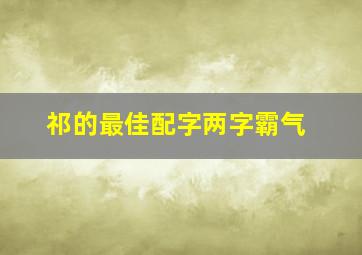 祁的最佳配字两字霸气